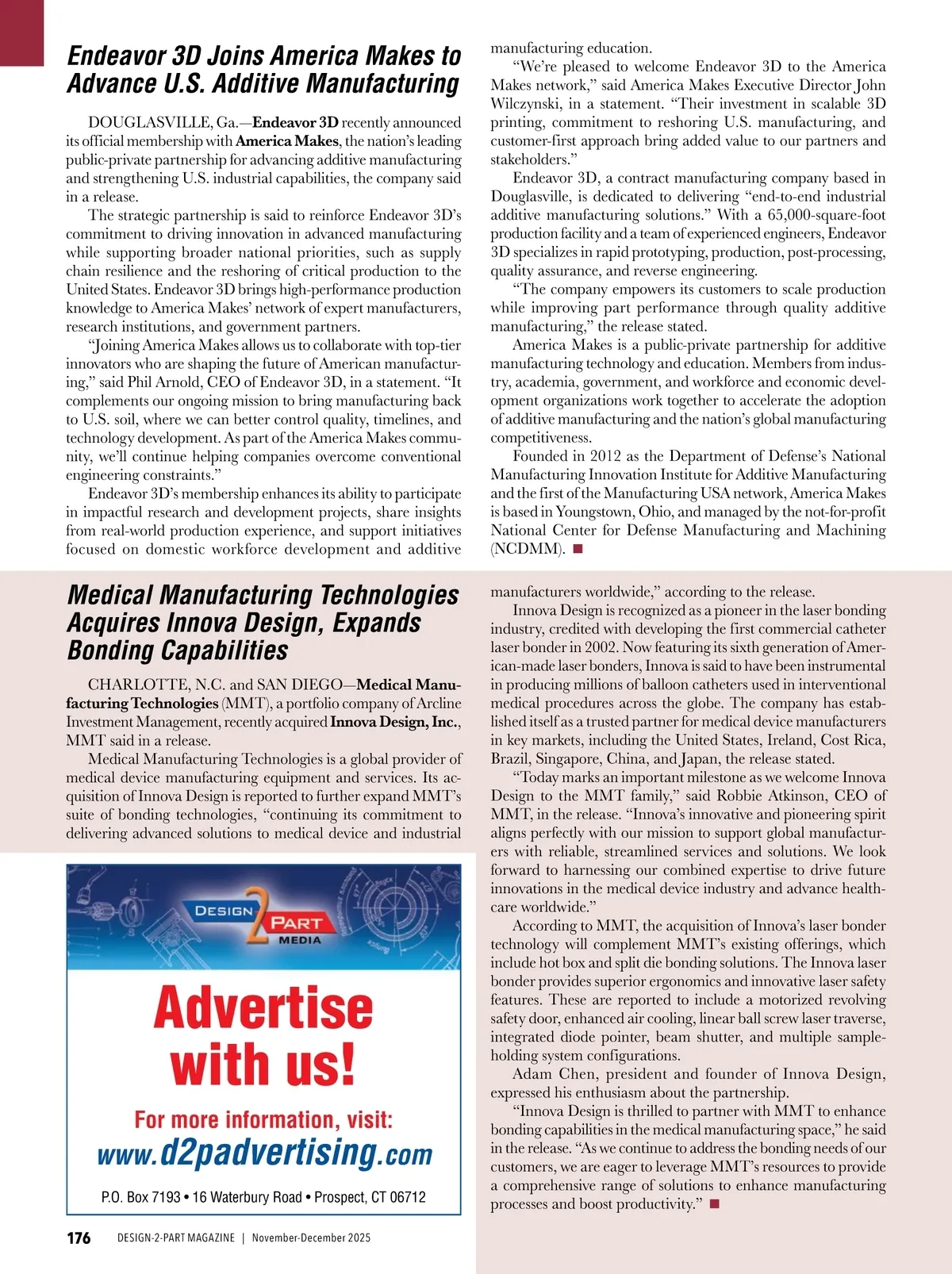 Endeavor 3D Joins America Makes to Advance U.S. Additive Manufacturing

DOUGLASVILLE, Ga.—Endeavor 3D recently announced its official membership with America Makes, the nation's leading public-private partnership for advancing additive manufacturing and strengthening U.S. industrial capabilities, the company said in a release.

The strategic partnership is said to reinforce Endeavor 3D's commitment to driving innovation in advanced manufacturing while supporting broader national priorities, such as supply chain resilience and the reshoring of critical production to the United States. Endeavor 3D brings high-performance production knowledge to America Makes' network of expert manufacturers, research institutions, and government partners.

"Joining America Makes allows us to collaborate with top-tier innovators who are shaping the future of American manufacturing," said Phil Arnold, CEO of Endeavor 3D, in a statement. "It complements our ongoing mission to bring manufacturing back to U.S. soil, where we can better control quality, timelines, and technology development. As part of the America Makes community, we'll continue helping companies overcome conventional engineering constraints."

Endeavor 3D's membership enhances its ability to participate in impactful research and development projects, share insights from real-world production experience, and support initiatives focused on domestic workforce development and additive manufacturing education.

"We're pleased to welcome Endeavor 3D to the America Makes network," said America Makes Executive Director John Wilczynski, in a statement. "Their investment in scalable 3D printing, commitment to reshoring U.S. manufacturing, and customer-first approach bring added value to our partners and stakeholders."

Endeavor 3D, a contract manufacturing company based in Douglasville, is dedicated to delivering "end-to-end industrial additive manufacturing solutions." With a 65,000-square-foot production facility and a team of experienced engineers, Endeavor 3D specializes in rapid prototyping, production, post-processing, quality assurance, and reverse engineering.

"The company empowers its customers to scale production while improving part performance through quality additive manufacturing," the release stated.

America Makes is a public-private partnership for additive manufacturing technology and education. Members from industry, academia, government, and workforce and economic development organizations work together to accelerate the adoption of additive manufacturing and the nation's global manufacturing competitiveness.

Founded in 2012 as the Department of Defense's National Manufacturing Innovation Institute for Additive Manufacturing and the first of the Manufacturing USA network, America Makes is based in Youngstown, Ohio, and managed by the not-for-profit National Center for Defense Manufacturing and Machining (NCDMM). ■

Medical Manufacturing Technologies Acquires Innova Design, Expands Bonding Capabilities

CHARLOTTE, N.C. and SAN DIEGO—Medical Manufacturing Technologies (MMT), a portfolio company of Arcline Investment Management, recently acquired Innova Design, Inc., MMT said in a release.

Medical Manufacturing Technologies is a global provider of medical device manufacturing equipment and services. Its acquisition of Innova Design is reported to further expand MMT's suite of bonding technologies, "continuing its commitment to delivering advanced solutions to medical device and industrial manufacturers worldwide," according to the release.

Innova Design is recognized as a pioneer in the laser bonding industry, credited with developing the first commercial catheter laser bonder in 2002. Now featuring its sixth generation of American-made laser bonders, Innova is said to have been instrumental in producing millions of balloon catheters used in interventional medical procedures across the globe. The company has established itself as a trusted partner for medical device manufacturers in key markets, including the United States, Ireland, Cost Rica, Brazil, Singapore, China, and Japan, the release stated.

"Today marks an important milestone as we welcome Innova Design to the MMT family," said Robbie Atkinson, CEO of MMT, in the release. "Innova's innovative and pioneering spirit aligns perfectly with our mission to support global manufacturers with reliable, streamlined services and solutions. We look forward to harnessing our combined expertise to drive future innovations in the medical device industry and advance healthcare worldwide."

According to MMT, the acquisition of Innova's laser bonder technology will complement MMT's existing offerings, which include hot box and split die bonding solutions. The Innova laser bonder provides superior ergonomics and innovative laser safety features. These are reported to include a motorized revolving safety door, enhanced air cooling, linear ball screw laser traverse, integrated diode pointer, beam shutter, and multiple sample-holding system configurations.

Adam Chen, president and founder of Innova Design, expressed his enthusiasm about the partnership.

"Innova Design is thrilled to partner with MMT to enhance bonding capabilities in the medical manufacturing space," he said in the release. "As we continue to address the bonding needs of our customers, we are eager to leverage MMT's resources to provide a comprehensive range of solutions to enhance manufacturing processes and boost productivity." ■

DESIGN 2 PART MEDIA

Advertise with us!

For more information, visit:
www.d2padvertising.com

P.O. Box 7193 • 16 Waterbury Road • Prospect, CT 06712

176 DESIGN-2-PART MAGAZINE | November-December 2025